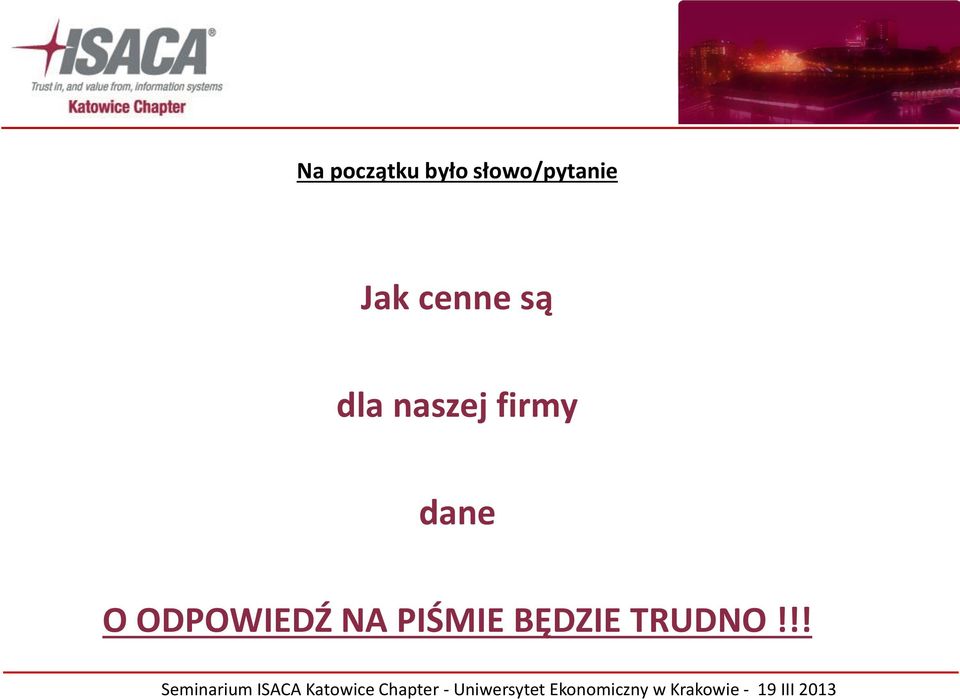 ISACA®
Trust in, and value from, information systems
Katowice Chapter

Na początku było słowo/pytanie

Jak cenne są

dla naszej firmy

dane

O ODPOWIEDŹ NA PIŚMIE BĘDZIE TRUDNO !!!

Seminarium ISACA Katowice Chapter - Uniwersytet Ekonomiczny w Krakowie - 19 III 2013